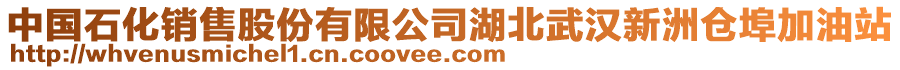 中国石化销售股份有限公司湖北武汉新洲仓埠加油站
http://whvenusmichel1.cn.coovee.com